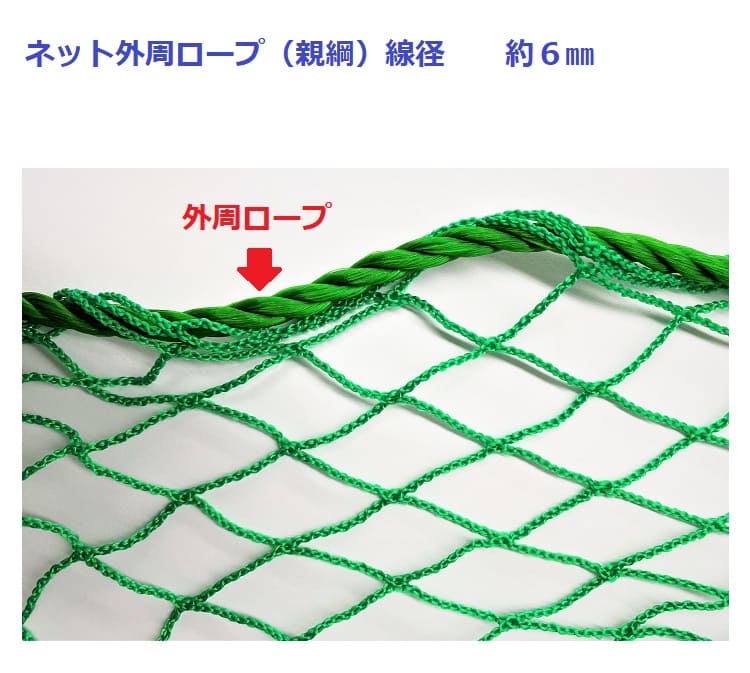 ネット外周ロープ（親綱）線径　　約６㎜

外周ロープ